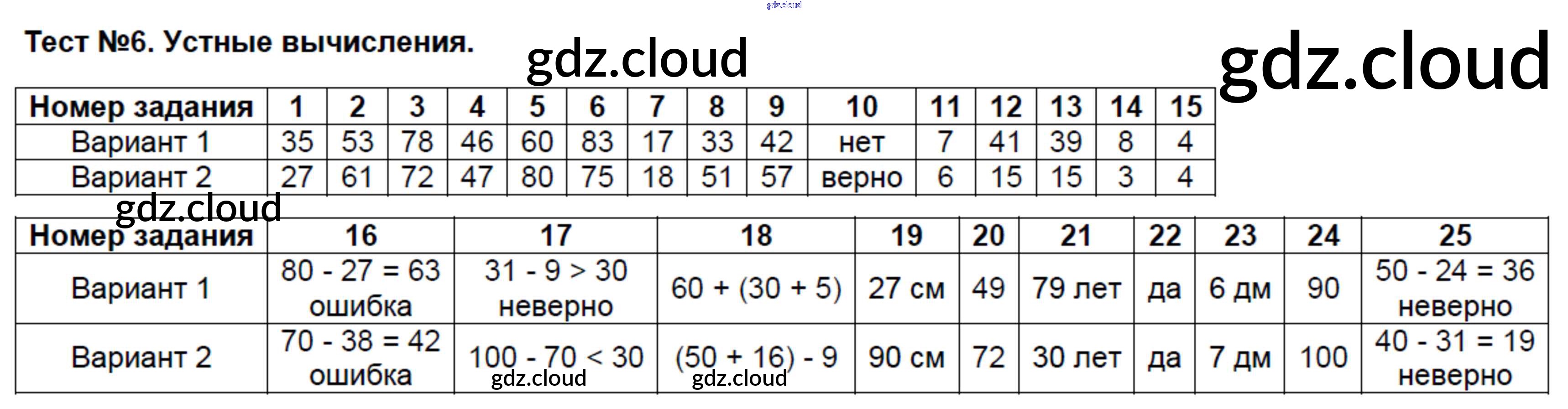 gdz.cloud

Тест №6. Устные вычисления.

gdz.cloud

gdz.cloud

| Номер задания | 1 | 2 | 3 | 4 | 5 | 6 | 7 | 8 | 9 | 10 | 11 | 12 | 13 | 14 | 15 |
|---|---|---|---|---|---|---|---|---|---|---|---|---|---|---|---|
| Вариант 1 | 35 | 53 | 78 | 46 | 60 | 83 | 17 | 33 | 42 | нет | 7 | 41 | 39 | 8 | 4 |
| Вариант 2 | 27 | 61 | 72 | 47 | 80 | 75 | 18 | 51 | 57 | верно | 6 | 15 | 15 | 3 | 4 |

gdz.cloud

| Номер задания | 16 | 17 | 18 | 19 | 20 | 21 | 22 | 23 | 24 | 25 |
|---|---|---|---|---|---|---|---|---|---|---|
| Вариант 1 | 80 - 27 = 63 ошибка | 31 - 9 > 30 неверно | 60 + (30 + 5) | 27 см | 49 | 79 лет | да | 6 дм | 90 | 50 - 24 = 36 неверно |
| Вариант 2 | 70 - 38 = 42 ошибка | 100 - 70 < 30 | (50 + 16) - 9 | 90 см | 72 | 30 лет | да | 7 дм | 100 | 40 - 31 = 19 неверно |

gdz.cloud gdz.cloud